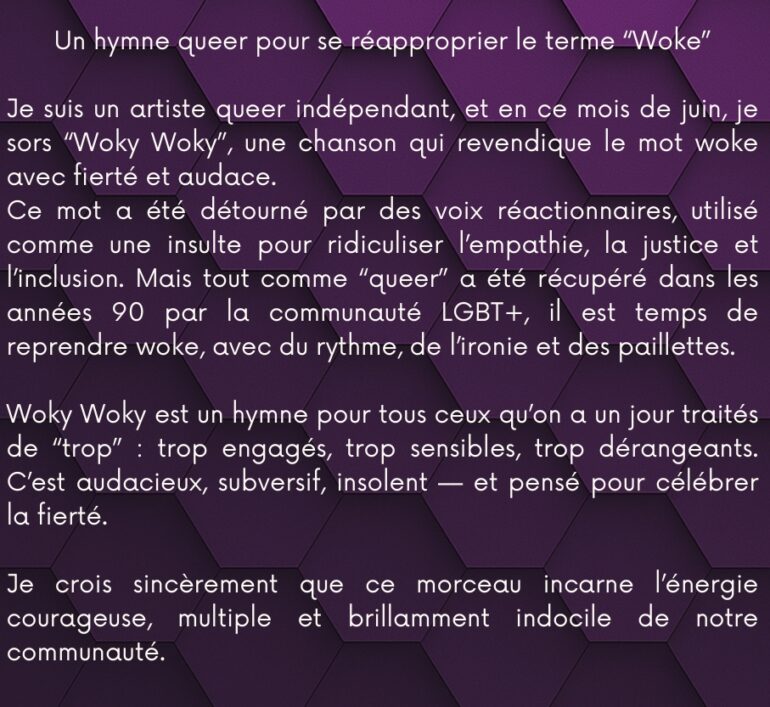 Un hymne queer pour se réapproprier le terme “Woke”

Je suis un artiste queer indépendant, et en ce mois de juin, je sors “Woky Woky”, une chanson qui revendique le mot woke avec fierté et audace.
Ce mot a été détourné par des voix réactionnaires, utilisé comme une insulte pour ridiculiser l’empathie, la justice et l’inclusion. Mais tout comme “queer” a été récupéré dans les années 90 par la communauté LGBT+, il est temps de reprendre woke, avec du rythme, de l’ironie et des paillettes.

Woky Woky est un hymne pour tous ceux qu’on a un jour traités de “trop” : trop engagés, trop sensibles, trop dérangeants. C’est audacieux, subversif, insolent — et pensé pour célébrer la fierté.

Je crois sincèrement que ce morceau incarne l’énergie courageuse, multiple et brillamment indocile de notre communauté.